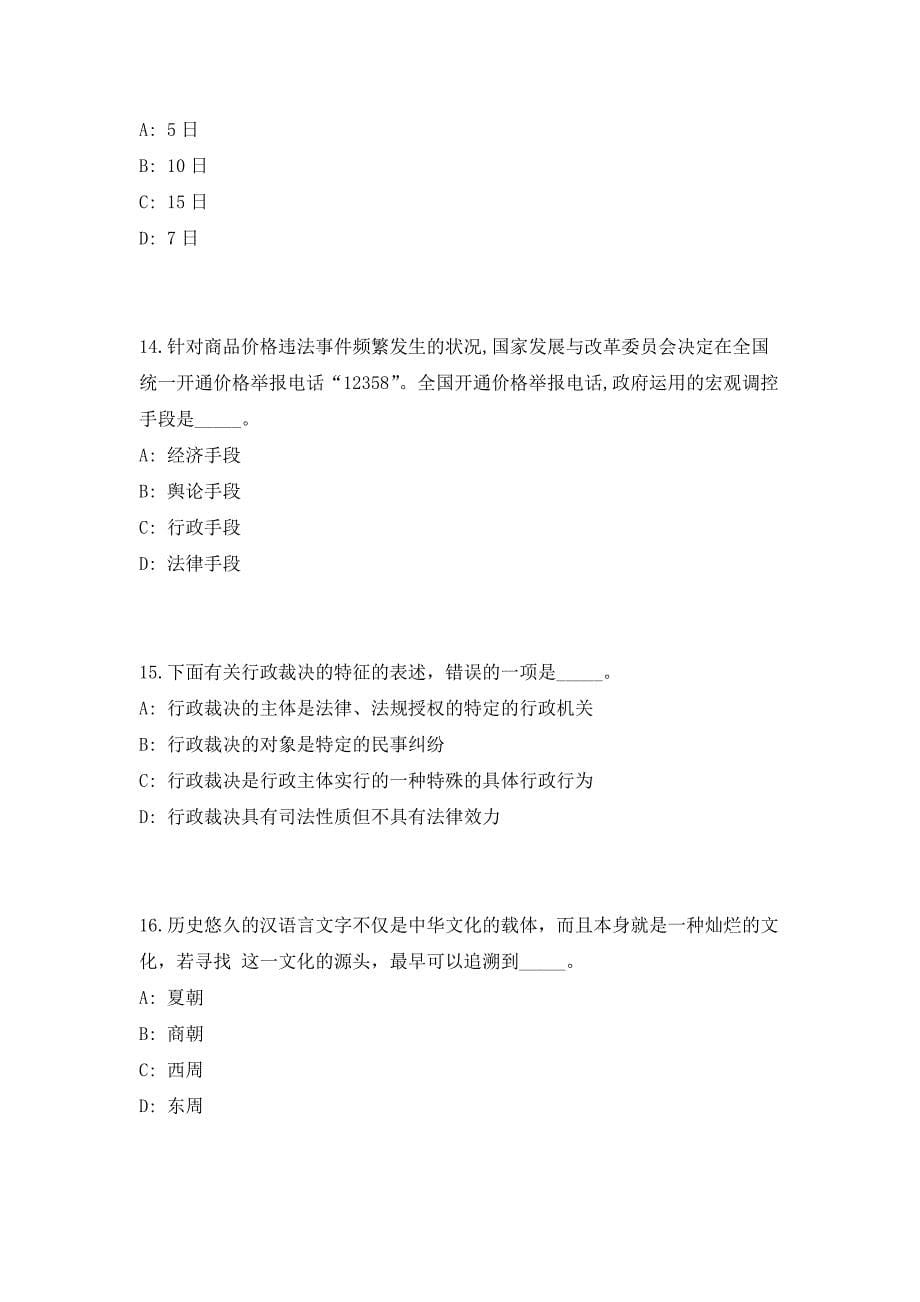 A: 5 日

B: 10 日

C: 15 日

D: 7 日

14.针对商品价格违法事件频繁发生的状况,国家发展与改革委员会决定在全国统一开通价格举报电话“12358”。全国开通价格举报电话,政府运用的宏观调控手段是_____。

A: 经济手段

B: 舆论手段

C: 行政手段

D: 法律手段

15.下面有关行政裁决的特征的表述，错误的一项是_____。

A: 行政裁决的主体是法律、法规授权的特定的行政机关

B: 行政裁决的对象是特定的民事纠纷

C: 行政裁决是行政主体实行的一种特殊的具体行政行为

D: 行政裁决具有司法性质但不具有法律效力

16.历史悠久的汉语言文字不仅是中华文化的载体，而且本身就是一种灿烂的文化，若寻找 这一文化的源头，最早可以追溯到_____。

A: 夏朝

B: 商朝

C: 西周

D: 东周